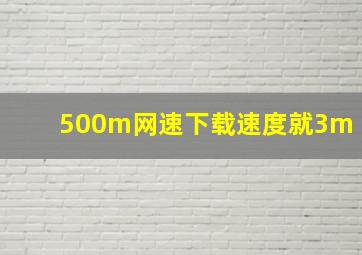 500m网速下载速度就3m